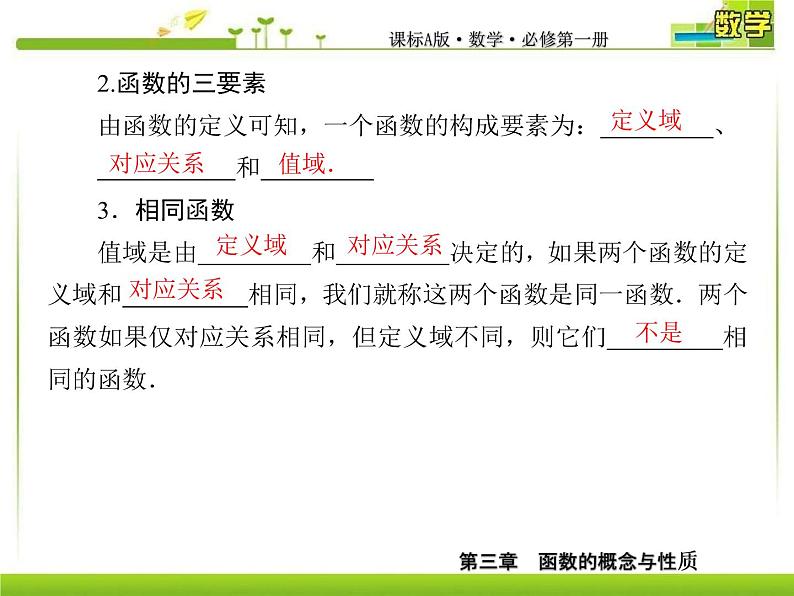 课标A版·数学·必修第一册

数学

2.函数的三要素

由函数的定义可知，一个函数的构成要素为：定义域、对应关系和值域.

3．相同函数

值域是由定义域和对应关系决定的，如果两个函数的定义域和对应关系相同，我们就称这两个函数是同一函数．两个函数如果仅对应关系相同，但定义域不同，则它们不是相同的函数.

第三章　函数的概念与性质